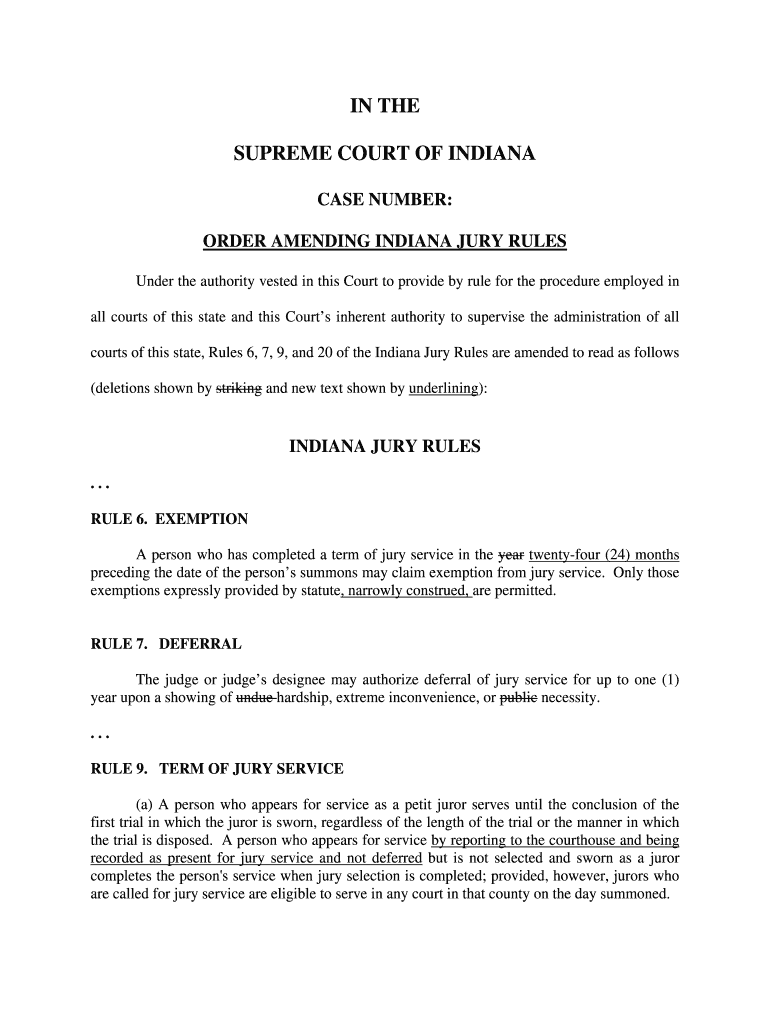 IN THE

SUPREME COURT OF INDIANA

CASE NUMBER:

ORDER AMENDING INDIANA JURY RULES

Under the authority vested in this Court to provide by rule for the procedure employed in all courts of this state and this Court's inherent authority to supervise the administration of all courts of this state, Rules 6, 7, 9, and 20 of the Indiana Jury Rules are amended to read as follows (deletions shown by striking and new text shown by underlining):

INDIANA JURY RULES

. . .

RULE 6. EXEMPTION

A person who has completed a term of jury service in the year twenty-four (24) months preceding the date of the person's summons may claim exemption from jury service. Only those exemptions expressly provided by statute, narrowly construed, are permitted.

RULE 7. DEFERRAL

The judge or judge's designee may authorize deferral of jury service for up to one (1) year upon a showing of undue hardship, extreme inconvenience, or public necessity.

. . .

RULE 9. TERM OF JURY SERVICE

(a) A person who appears for service as a petit juror serves until the conclusion of the first trial in which the juror is sworn, regardless of the length of the trial or the manner in which the trial is disposed. A person who appears for service by reporting to the courthouse and being recorded as present for jury service and not deferred but is not selected and sworn as a juror completes the person's service when jury selection is completed; provided, however, jurors who are called for jury service are eligible to serve in any court in that county on the day summoned.